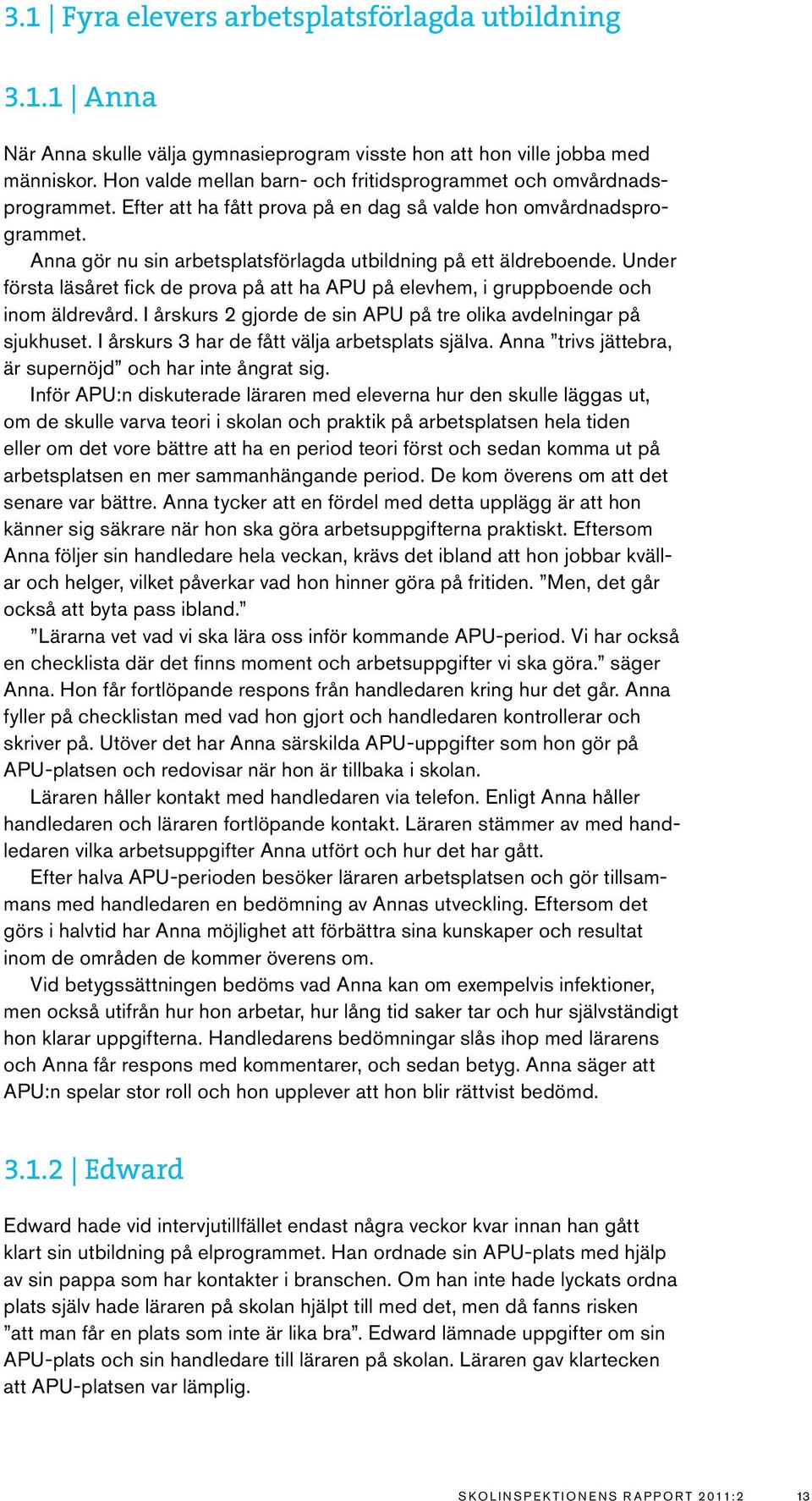 3.1 | Fyra elevers arbetsplatsförlagda utbildning

3.1.1 | Anna

När Anna skulle välja gymnasieprogram visste hon att hon ville jobba med människor. Hon valde mellan barn- och fritidsprogrammet och omvårdnadsprogrammet. Efter att ha fått prova på en dag så valde hon omvårdnadsprogrammet.

Anna gör nu sin arbetsplatsförlagda utbildning på ett äldreboende. Under första läsåret fick de prova på att ha APU på elevhem, i gruppboende och inom äldrevård. I årskurs 2 gjorde de sin APU på tre olika avdelningar på sjukhuset. I årskurs 3 har de fått välja arbetsplats själva. Anna ”trivs jättebra, är supernöjd” och har inte ångrat sig.

Inför APU:n diskuterade läraren med eleverna hur den skulle läggas ut, om de skulle varva teori i skolan och praktik på arbetsplatsen hela tiden eller om det vore bättre att ha en period teori först och sedan komma ut på arbetsplatsen en mer sammanhängande period. De kom överens om att det senare var bättre. Anna tycker att en fördel med detta upplägg är att hon känner sig säkrare när hon ska göra arbetsuppgifterna praktiskt. Eftersom Anna följer sin handledare hela veckan, krävs det ibland att hon jobbar kvällar och helger, vilket påverkar vad hon hinner göra på fritiden. ”Men, det går också att byta pass ibland.”

”Lärarna vet vad vi ska lära oss inför kommande APU-period. Vi har också en checklista där det finns moment och arbetsuppgifter vi ska göra.” säger Anna. Hon får fortlöpande respons från handledaren kring hur det går. Anna fyller på checklistan med vad hon gjort och handledaren kontrollerar och skriver på. Utöver det har Anna särskilda APU-uppgifter som hon gör på APU-platsen och redovisar när hon är tillbaka i skolan.

Läraren håller kontakt med handledaren via telefon. Enligt Anna håller handledaren och läraren fortlöpande kontakt. Läraren stämmer av med handledaren vilka arbetsuppgifter Anna utfört och hur det har gått.

Efter halva APU-perioden besöker läraren arbetsplatsen och gör tillsammans med handledaren en bedömning av Annas utveckling. Eftersom det görs i halvtid har Anna möjlighet att förbättra sina kunskaper och resultat inom de områden de kommer överens om.

Vid betygssättningen bedöms vad Anna kan om exempelvis infektioner, men också utifrån hur hon arbetar, hur lång tid saker tar och hur självständigt hon klarar uppgifterna. Handledarens bedömningar slås ihop med lärarens och Anna får respons med kommentarer, och sedan betyg. Anna säger att APU:n spelar stor roll och hon upplever att hon blir rättvist bedömd.

3.1.2 | Edward

Edward hade vid intervjutillfället endast några veckor kvar innan han gått klart sin utbildning på elprogrammet. Han ordnade sin APU-plats med hjälp av sin pappa som har kontakter i branschen. Om han inte hade lyckats ordna plats själv hade läraren på skolan hjälpt till med det, men då fanns risken ”att man får en plats som inte är lika bra”. Edward lämnade uppgifter om sin APU-plats och sin handledare till läraren på skolan. Läraren gav klartecken att APU-platsen var lämplig.

SKOLINSPEKTIONENS RAPPORT 2011:2 13